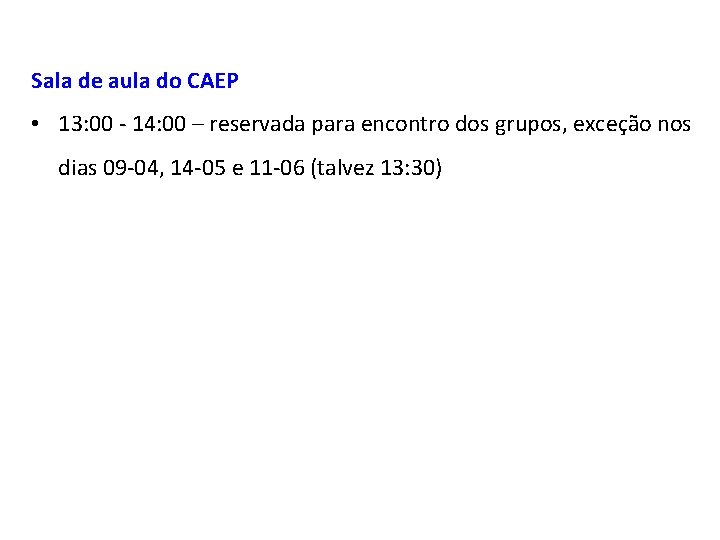 Sala de aula do CAEP

• 13:00 - 14:00 – reservada para encontro dos grupos, exceção nos dias 09-04, 14-05 e 11-06 (talvez 13:30)